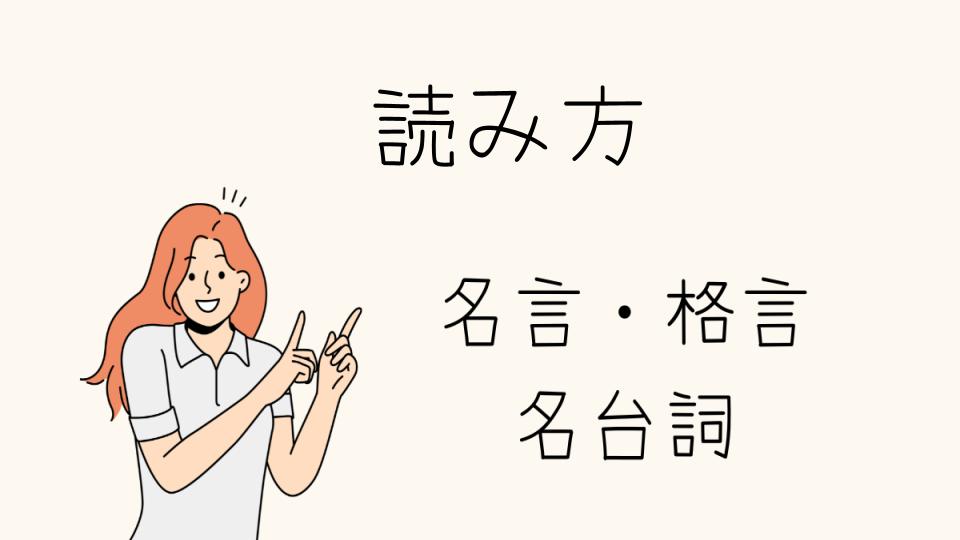 読み方

名言・格言
名台詞